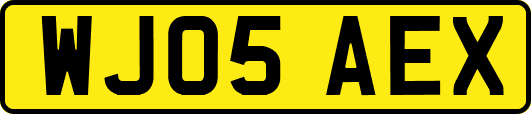 WJ05 AEX